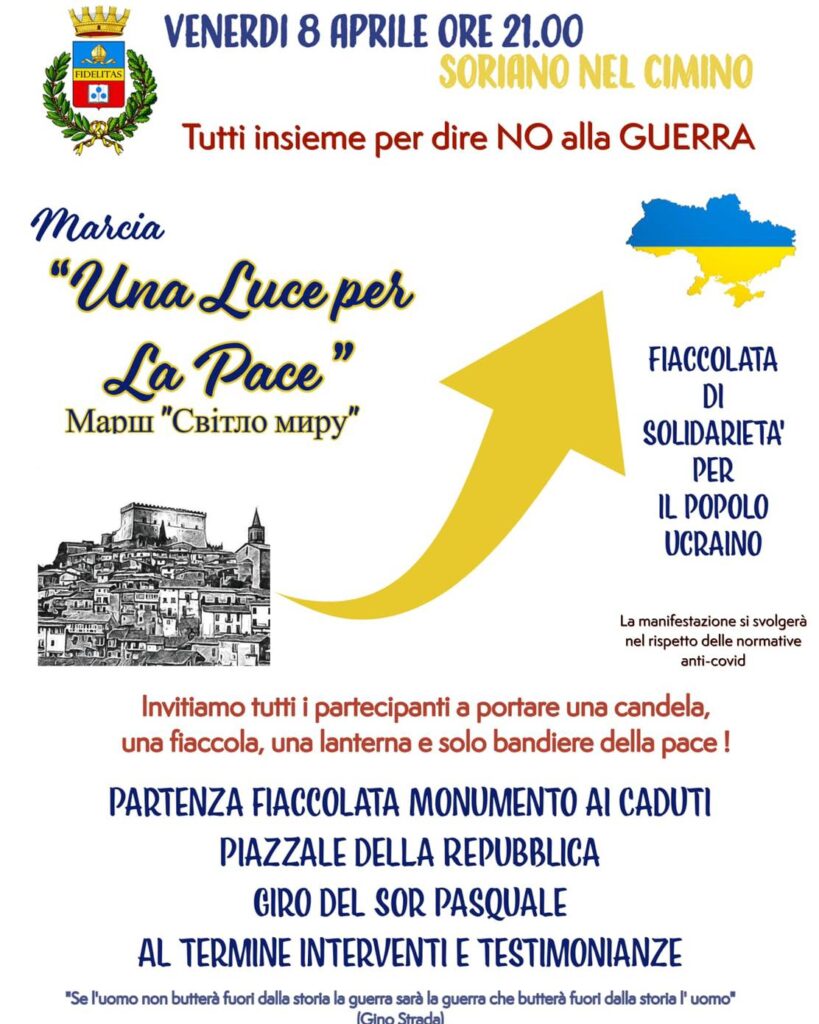 FIDELITAS

VENERDI 8 APRILE ORE 21.00
SORIANO NEL CIMINO

Tutti insieme per dire NO alla GUERRA

Marcia
"Una Luce per La Pace"
Марш "Світло миру"

FIACCOLATA DI SOLIDARIETA' PER IL POPOLO UCRAINO

La manifestazione si svolgerà nel rispetto delle normative anti-covid

Invitiamo tutti i partecipanti a portare una candela, una fiaccola, una lanterna e solo bandiere della pace !

PARTENZA FIACCOLATA MONUMENTO AI CADUTI
PIAZZALE DELLA REPUBBLICA
GIRO DEL SOR PASQUALE
AL TERMINE INTERVENTI E TESTIMONIANZE

"Se l'uomo non butterà fuori dalla storia la guerra sarà la guerra che butterà fuori dalla storia l' uomo"
(Gino Strada)